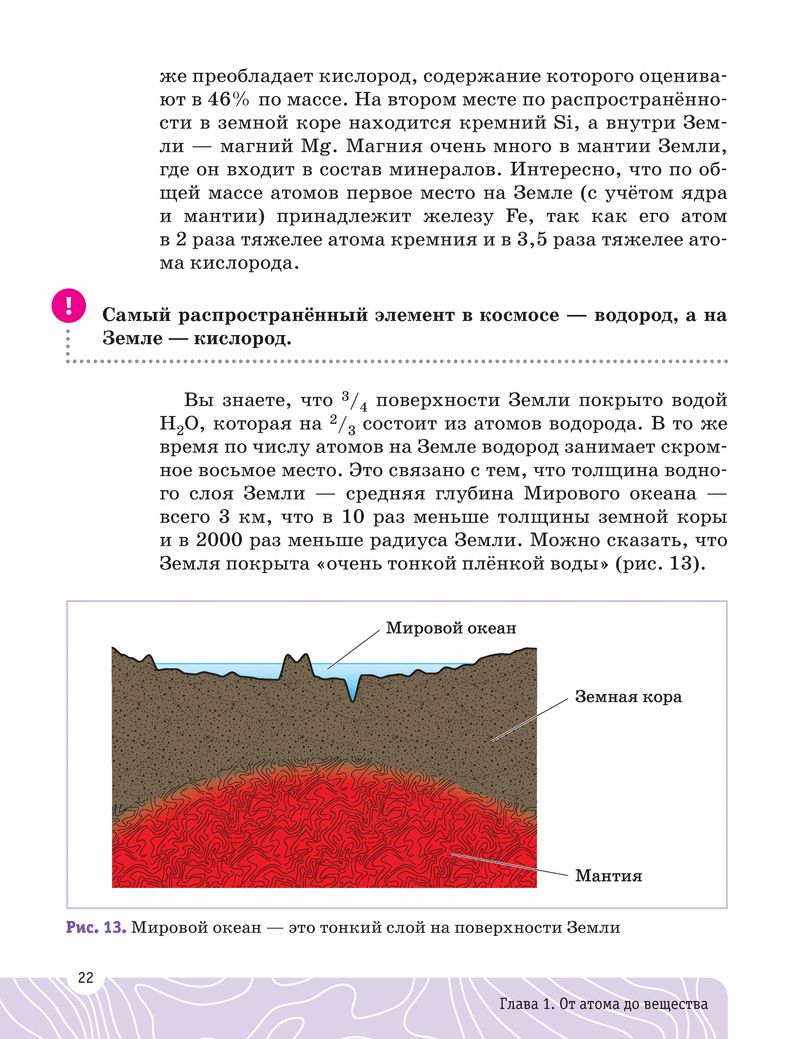 же преобладает кислород, содержание которого оценивают в 46% по массе. На втором месте по распространённости в земной коре находится кремний Si, а внутри Земли — магний Mg. Магния очень много в мантии Земли, где он входит в состав минералов. Интересно, что по общей массе атомов первое место на Земле (с учётом ядра и мантии) принадлежит железу Fe, так как его атом в 2 раза тяжелее атома кремния и в 3,5 раза тяжелее атома кислорода.

!

Самый распространённый элемент в космосе — водород, а на Земле — кислород.

Вы знаете, что $^3/_4$ поверхности Земли покрыто водой $H_2O$, которая на $^2/_3$ состоит из атомов водорода. В то же время по числу атомов на Земле водород занимает скромное восьмое место. Это связано с тем, что толщина водного слоя Земли — средняя глубина Мирового океана — всего 3 км, что в 10 раз меньше толщины земной коры и в 2000 раз меньше радиуса Земли. Можно сказать, что Земля покрыта «очень тонкой плёнкой воды» (рис. 13).

Мировой океан

Земная кора

Мантия

Рис. 13. Мировой океан — это тонкий слой на поверхности Земли

22

Глава 1. От атома до вещества